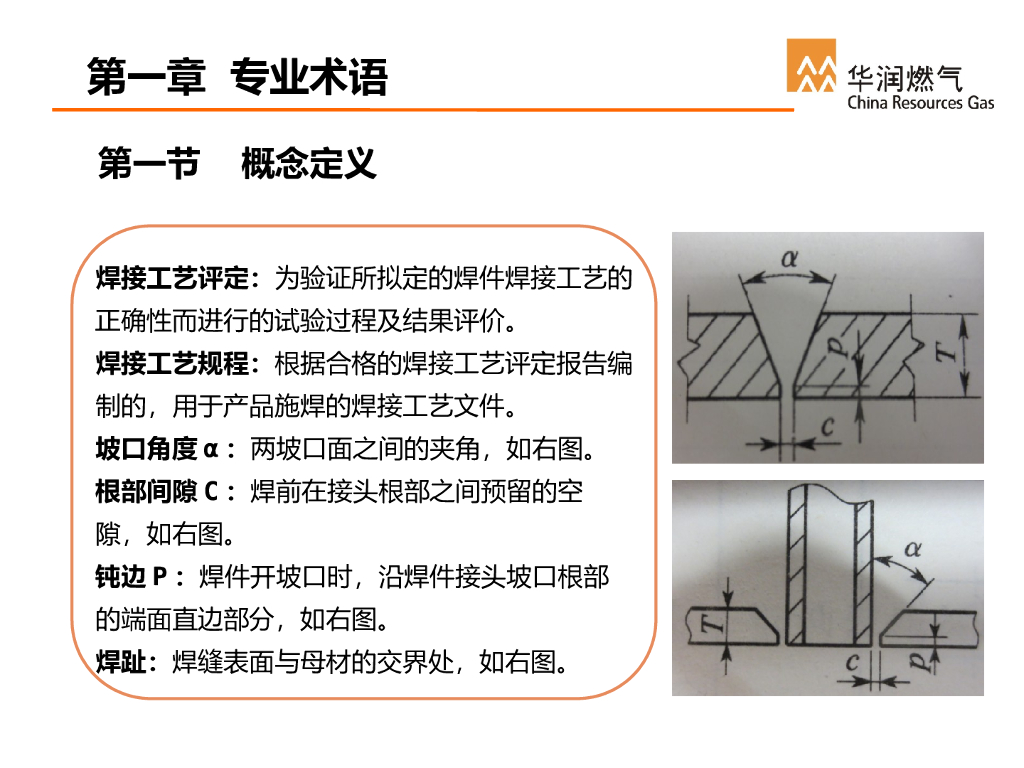 第一章 专业术语

华润燃气
China Resources Gas

第一节 概念定义

焊接工艺评定：为验证所拟定的焊件焊接工艺的正确性而进行的试验过程及结果评价。

焊接工艺规程：根据合格的焊接工艺评定报告编制的，用于产品施焊的焊接工艺文件。

坡口角度α：两坡口面之间的夹角，如右图。

根部间隙C：焊前在接头根部之间预留的空隙，如右图。

钝边P：焊件开坡口时，沿焊件接头坡口根部的端面直边部分，如右图。

焊趾：焊缝表面与母材的交界处，如右图。

α
P
T
c

α
T
c
P